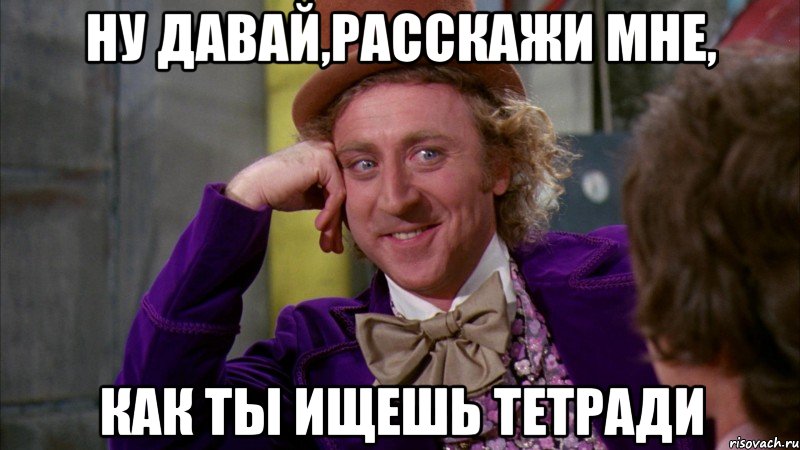 НУ ДАВАЙ,РАССКАЖИ МНЕ,

КАК ТЫ ИЩЕШЬ ТЕТРАДИ

risovach.ru